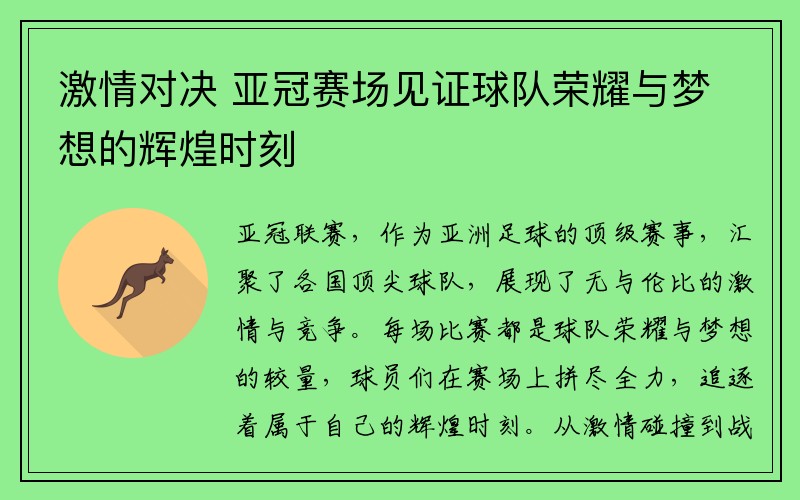 激情对决 亚冠赛场见证球队荣耀与梦想的辉煌时刻

亚冠联赛，作为亚洲足球的顶级赛事，汇聚了各国顶尖球队，展现了无与伦比的激情与竞争。每场比赛都是球队荣耀与梦想的较量，球员们在赛场上拼尽全力，追逐着属于自己的辉煌时刻。从激情碰撞到战